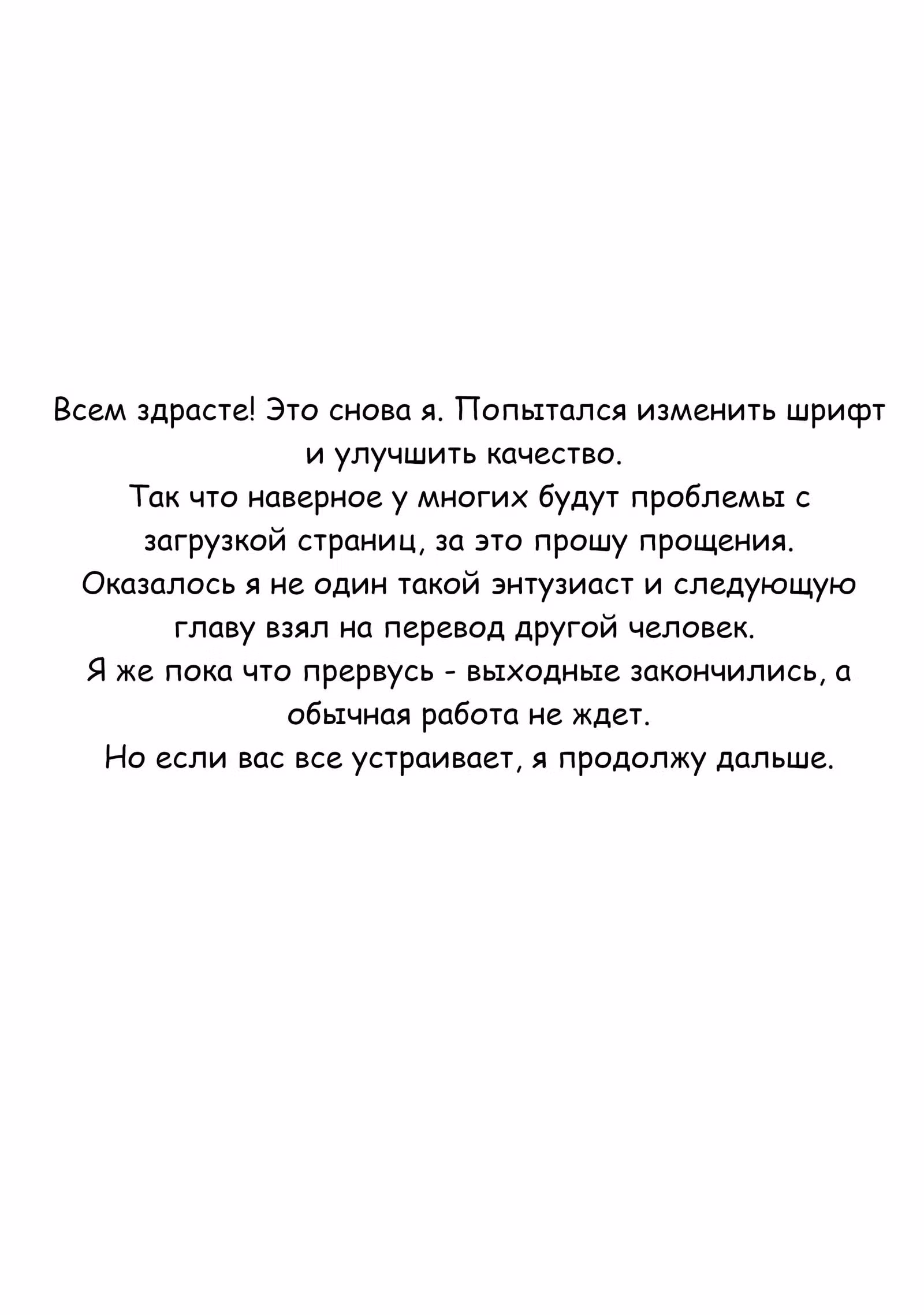 Всем здрасте! Это снова я. Попытался изменить шрифт и улучшить качество.
Так что наверное у многих будут проблемы с загрузкой страниц, за это прошу прощения.
Оказалось я не один такой энтузиаст и следующую главу взял на перевод другой человек.
Я же пока что прервусь - выходные закончились, а обычная работа не ждет.
Но если вас все устраивает, я продолжу дальше.